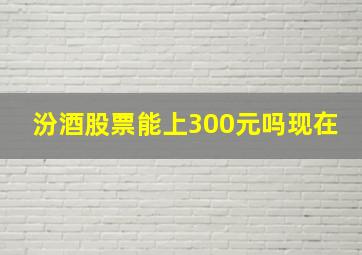 汾酒股票能上300元吗现在